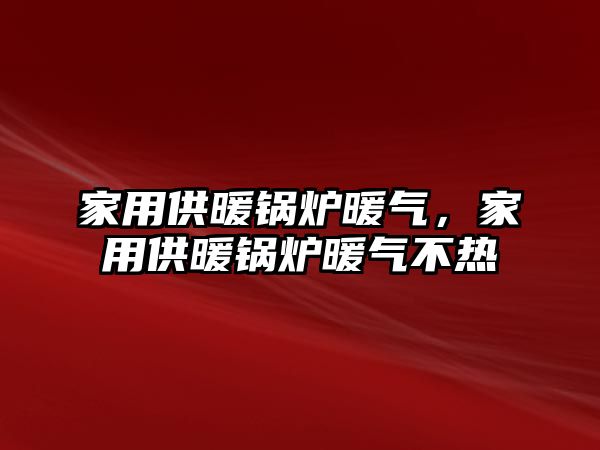 家用供暖锅炉暖气，家用供暖锅炉暖气不热